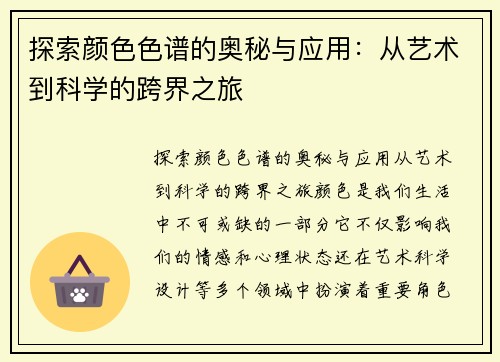 探索颜色色谱的奥秘与应用：从艺术到科学的跨界之旅

探索颜色色谱的奥秘与应用从艺术到科学的跨界之旅颜色是我们生活中不可或缺的一部分它不仅影响我们的情感和心理状态还在艺术科学设计等多个领域中扮演着重要角色